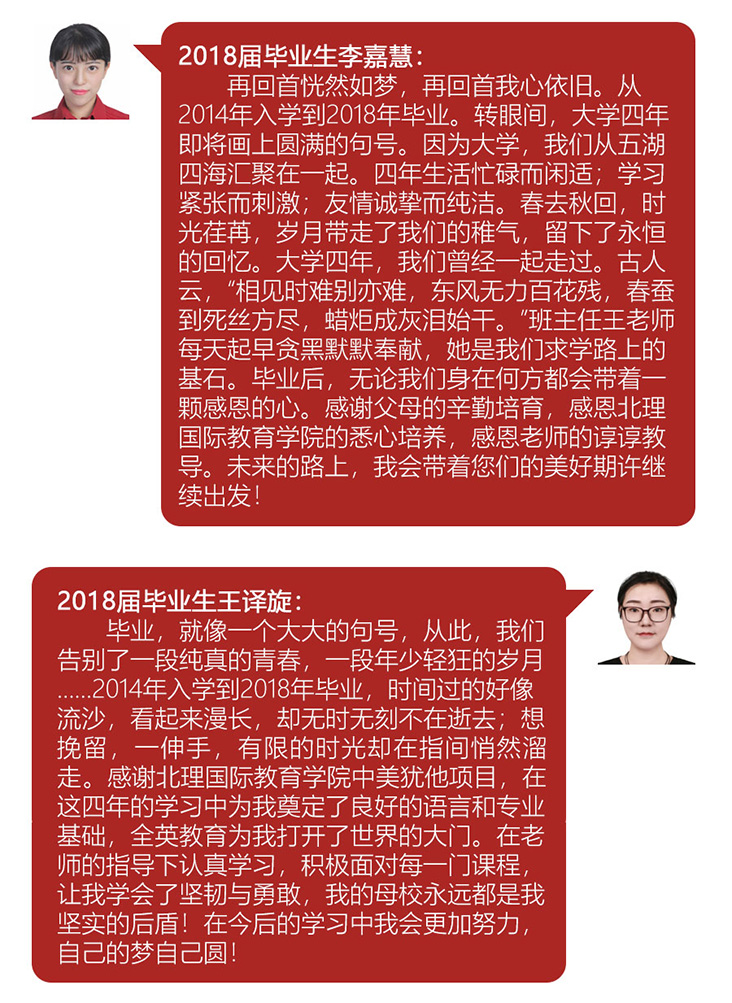 2018届毕业生李嘉慧：

再回首恍然如梦，再回首我心依旧。从2014年入学到2018年毕业。转眼间，大学四年即将画上圆满的句号。因为大学，我们从五湖四海汇聚在一起。四年生活忙碌而闲适；学习紧张而刺激；友情诚挚而纯洁。春去秋回，时光荏苒，岁月带走了我们的稚气，留下了永恒的回忆。大学四年，我们曾经一起走过。古人云，“相见时难别亦难，东风无力百花残，春蚕到死丝方尽，蜡炬成灰泪始干。”班主任王老师每天起早贪黑默默奉献，她是我们求学路上的基石。毕业后，无论我们身在何方都会带着一颗感恩的心。感谢父母的辛勤培育，感恩北理国际教育学院的悉心培养，感恩老师的谆谆教导。未来的路上，我会带着您们的美好期许继续出发！

2018届毕业生王译旋：

毕业，就像一个大大的句号，从此，我们告别了一段纯真的青春，一段年少轻狂的岁月……2014年入学到2018年毕业，时间过的好像流沙，看起来漫长，却无时无刻不在逝去；想挽留，一伸手，有限的时光却在指间悄然溜走。感谢北理国际教育学院中美犹他项目，在这四年的学习中为我奠定了良好的语言和专业基础，全英教育为我打开了世界的大门。在老师的指导下认真学习，积极面对每一门课程，让我学会了坚韧与勇敢，我的母校永远都是我坚实的后盾！在今后的学习中我会更加努力，自己的梦自己圆！